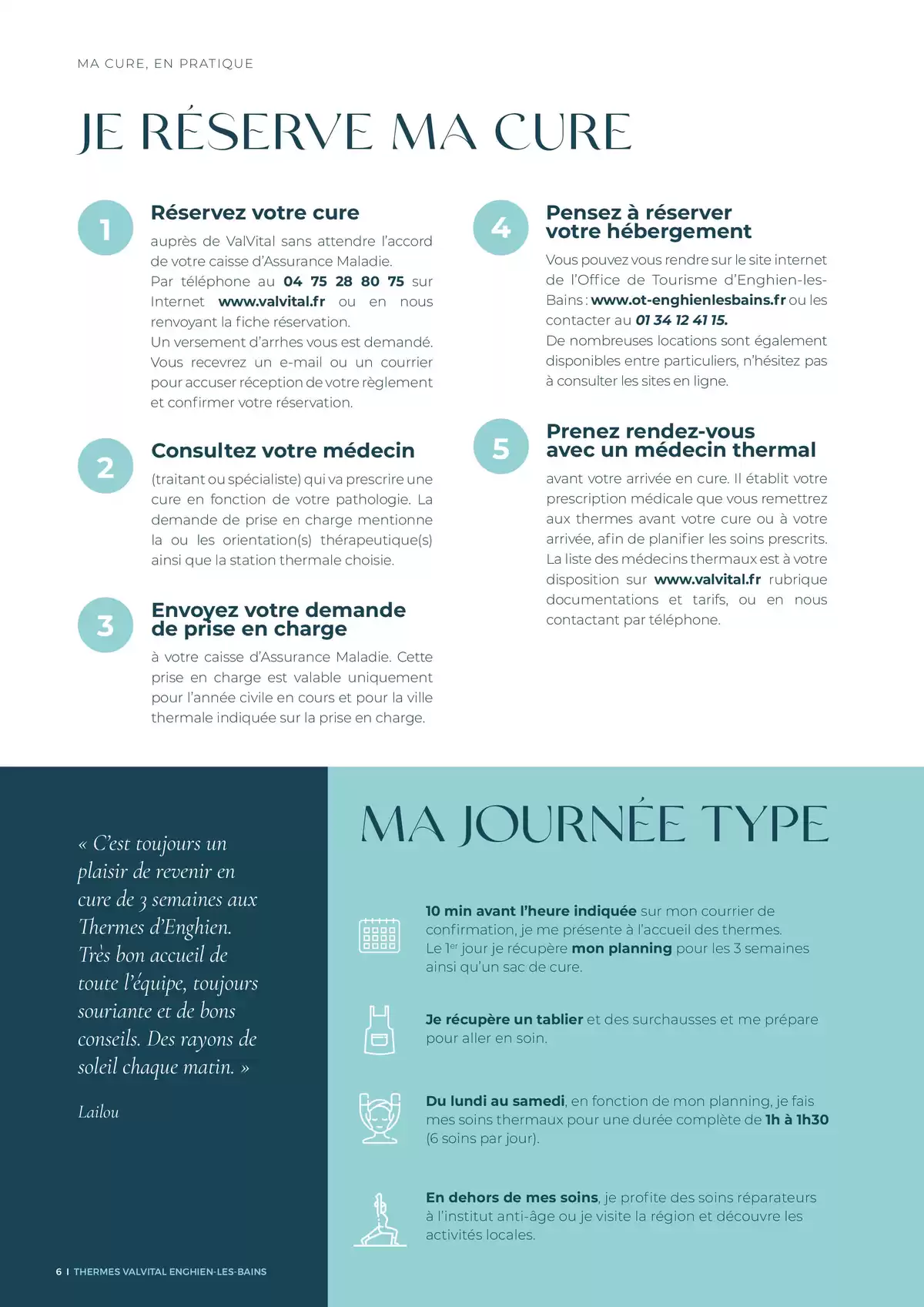 MA CURE, EN PRATIQUE

JE RÉSERVE MA CURE

1

Réservez votre cure

auprès de ValVital sans attendre l'accord de votre caisse d'Assurance Maladie.
Par téléphone au 04 75 28 80 75 sur Internet www.valvital.fr ou en nous renvoyant la fiche réservation.
Un versement d'arrhes vous est demandé. Vous recevrez un e-mail ou un courrier pour accuser réception de votre règlement et confirmer votre réservation.

2

Consultez votre médecin

(traitant ou spécialiste) qui va prescrire une cure en fonction de votre pathologie. La demande de prise en charge mentionne la ou les orientation(s) thérapeutique(s) ainsi que la station thermale choisie.

3

Envoyez votre demande de prise en charge

à votre caisse d'Assurance Maladie. Cette prise en charge est valable uniquement pour l'année civile en cours et pour la ville thermale indiquée sur la prise en charge.

4

Pensez à réserver votre hébergement

Vous pouvez vous rendre sur le site internet de l'Office de Tourisme d'Enghien-les-Bains : www.ot-enghienlesbains.fr ou les contacter au 01 34 12 41 15.
De nombreuses locations sont également disponibles entre particuliers, n'hésitez pas à consulter les sites en ligne.

5

Prenez rendez-vous avec un médecin thermal

avant votre arrivée en cure. Il établit votre prescription médicale que vous remettrez aux thermes avant votre cure ou à votre arrivée, afin de planifier les soins prescrits. La liste des médecins thermaux est à votre disposition sur www.valvital.fr rubrique documentations et tarifs, ou en nous contactant par téléphone.

« C'est toujours un plaisir de revenir en cure de 3 semaines aux Thermes d'Enghien. Très bon accueil de toute l'équipe, toujours souriante et de bons conseils. Des rayons de soleil chaque matin. »

Lailou

MA JOURNÉE TYPE

10 min avant l'heure indiquée sur mon courrier de confirmation, je me présente à l'accueil des thermes.
Le 1$^{er}$ jour je récupère mon planning pour les 3 semaines ainsi qu'un sac de cure.

Je récupère un tablier et des surchausses et me prépare pour aller en soin.

Du lundi au samedi, en fonction de mon planning, je fais mes soins thermaux pour une durée complète de 1h à 1h30 (6 soins par jour).

En dehors de mes soins, je profite des soins réparateurs à l'institut anti-âge ou je visite la région et découvre les activités locales.

6 I THERMES VALVITAL ENGHIEN-LES-BAINS